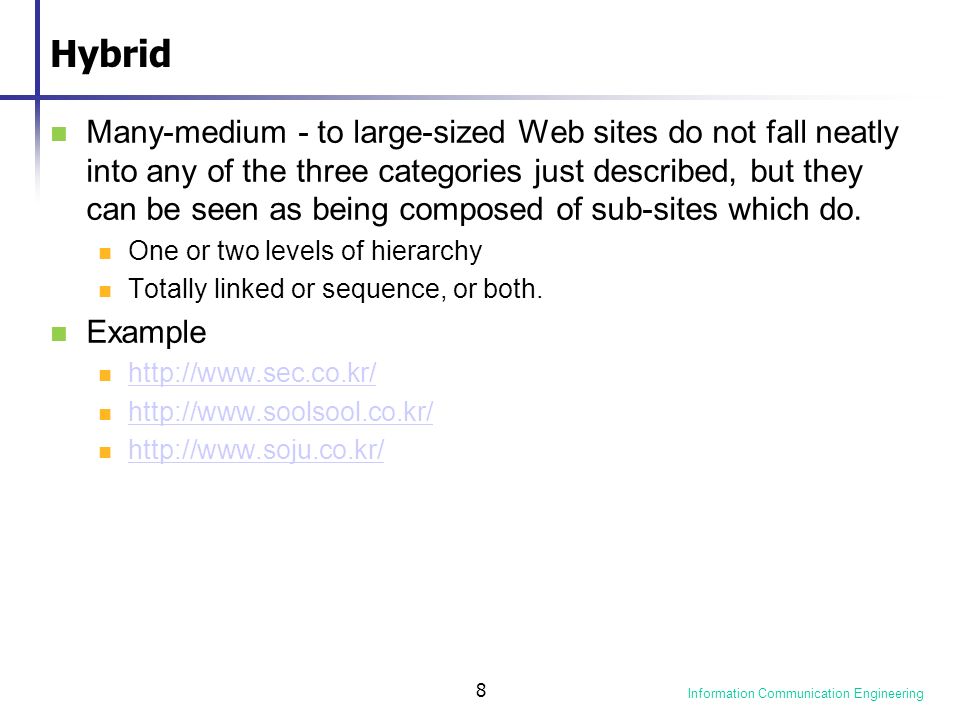 Hybrid

Many-medium - to large-sized Web sites do not fall neatly into any of the three categories just described, but they can be seen as being composed of sub-sites which do.

One or two levels of hierarchy

Totally linked or sequence, or both.

Example

http://www.sec.co.kr/

http://www.soolsool.co.kr/

http://www.soju.co.kr/

8

Information Communication Engineering